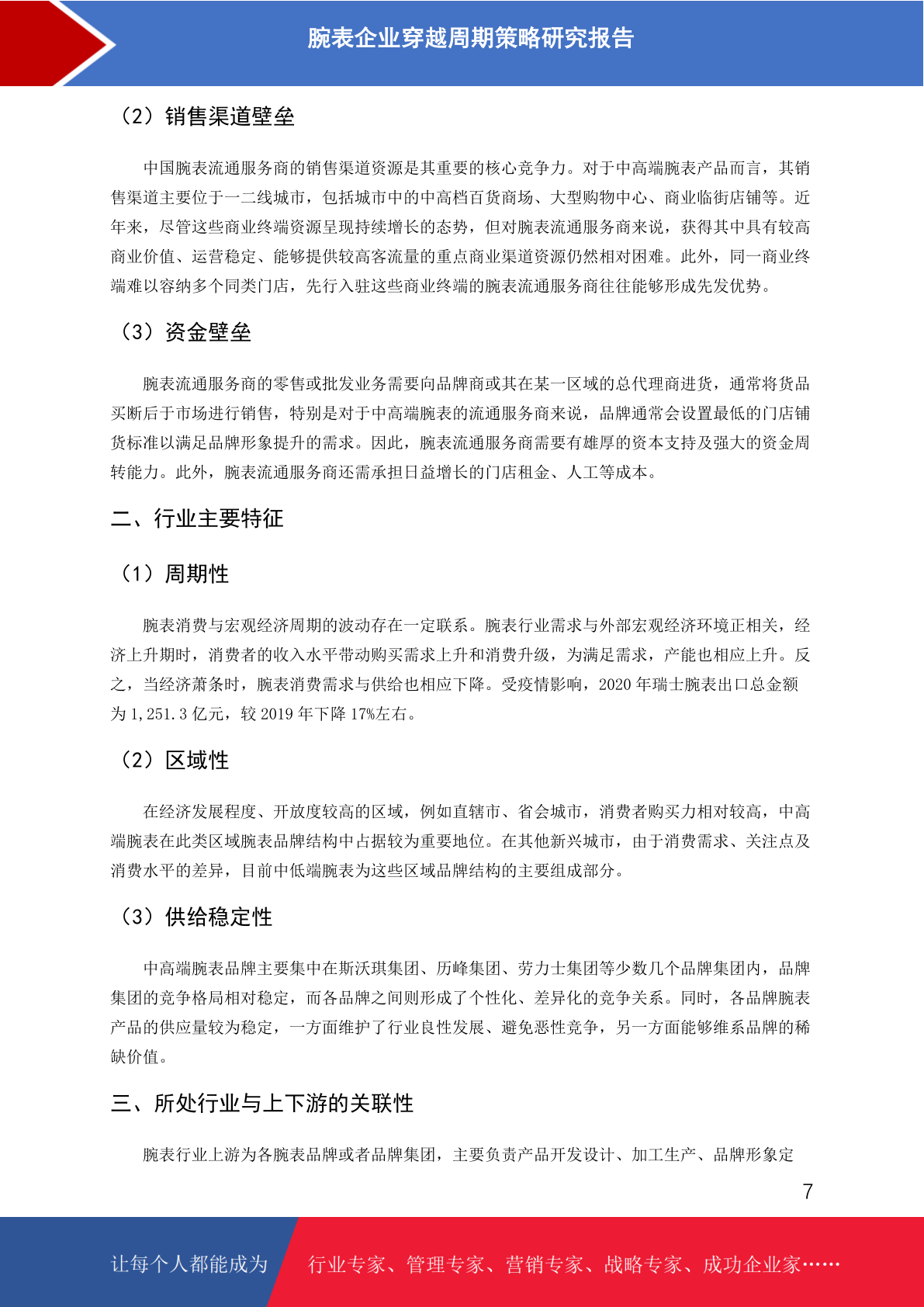 腕表企业穿越周期策略研究报告

（2）销售渠道壁垒

中国腕表流通服务商的销售渠道资源是其重要的核心竞争力。对于中高端腕表产品而言，其销售渠道主要位于一二线城市，包括城市中的中高档百货商场、大型购物中心、商业临街店铺等。近年来，尽管这些商业终端资源呈现持续增长的态势，但对腕表流通服务商来说，获得其中具有较高商业价值、运营稳定、能够提供较高客流量的重点商业渠道资源仍然相对困难。此外，同一商业终端难以容纳多个同类门店，先行入驻这些商业终端的腕表流通服务商往往能够形成先发优势。

（3）资金壁垒

腕表流通服务商的零售或批发业务需要向品牌商或其在某一区域的总代理商进货，通常将货品买断后于市场进行销售，特别是对于中高端腕表的流通服务商来说，品牌通常会设置最低的门店铺货标准以满足品牌形象提升的需求。因此，腕表流通服务商需要有雄厚的资本支持及强大的资金周转能力。此外，腕表流通服务商还需承担日益增长的门店租金、人工等成本。

二、行业主要特征

（1）周期性

腕表消费与宏观经济周期的波动存在一定联系。腕表行业需求与外部宏观经济环境正相关，经济上升期时，消费者的收入水平带动购买需求上升和消费升级，为满足需求，产能也相应上升。反之，当经济萧条时，腕表消费需求与供给也相应下降。受疫情影响，2020 年瑞士腕表出口总金额为 1,251.3 亿元，较 2019 年下降 17%左右。

（2）区域性

在经济发展程度、开放度较高的区域，例如直辖市、省会城市，消费者购买力相对较高，中高端腕表在此类区域腕表品牌结构中占据较为重要地位。在其他新兴城市，由于消费需求、关注点及消费水平的差异，目前中低端腕表为这些区域品牌结构的主要组成部分。

（3）供给稳定性

中高端腕表品牌主要集中在斯沃琪集团、历峰集团、劳力士集团等少数几个品牌集团内，品牌集团的竞争格局相对稳定，而各品牌之间则形成了个性化、差异化的竞争关系。同时，各品牌腕表产品的供应量较为稳定，一方面维护了行业良性发展、避免恶性竞争，另一方面能够维系品牌的稀缺价值。

三、所处行业与上下游的关联性

腕表行业上游为各腕表品牌或者品牌集团，主要负责产品开发设计、加工生产、品牌形象定

7

让每个人都能成为 行业专家、管理专家、营销专家、战略专家、成功企业家……